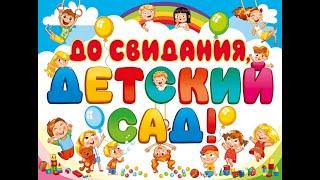 ДО СВИДАНИЯ,
ДЕТСКИЙ
САД!